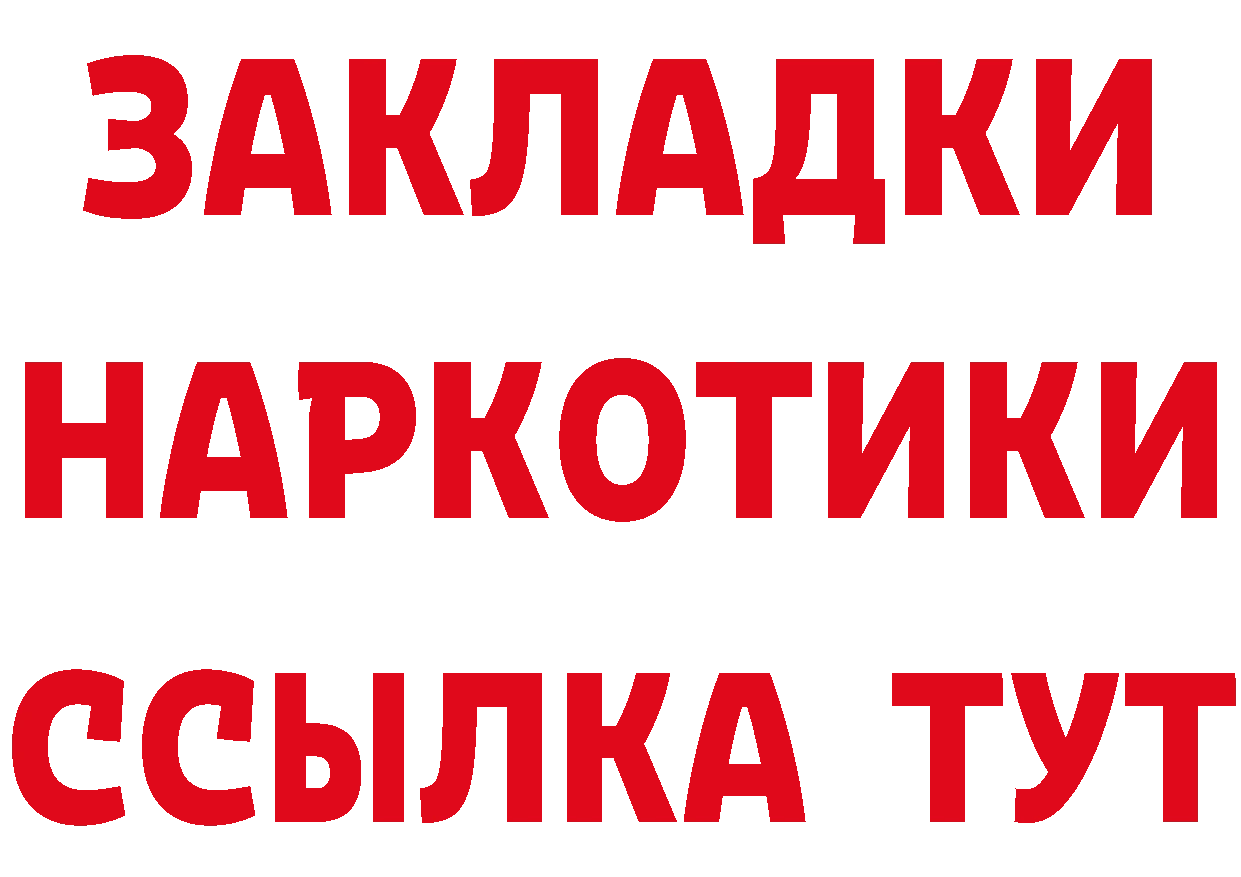 ЗАКЛАДКИ
НАРКОТИКИ
ССЫЛКА ТУТ